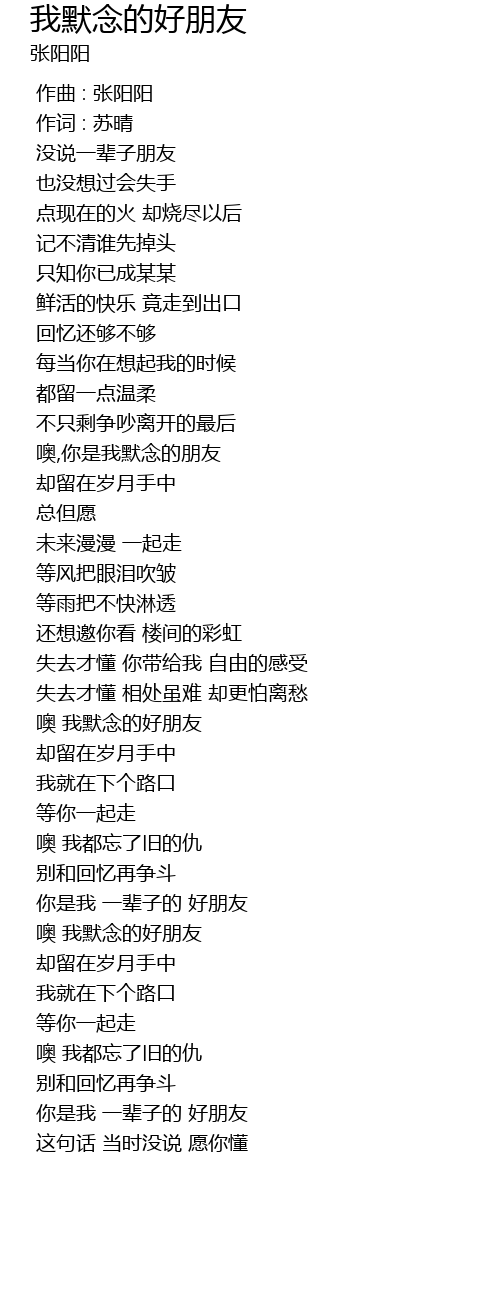 我默念的好朋友
张阳阳

作曲 : 张阳阳
作词 : 苏晴
没说一辈子朋友
也没想过会失手
点现在的火 却烧尽以后
记不清谁先掉头
只知你已成某某
鲜活的快乐 竟走到出口
回忆还够不够
每当你在想起我的时候
都留一点温柔
不只剩争吵离开的最后
噢,你是我默念的朋友
却留在岁月手中
总但愿
未来漫漫 一起走
等风把眼泪吹皱
等雨把不快淋透
还想邀你看 楼间的彩虹
失去才懂 你带给我 自由的感受
失去才懂 相处虽难 却更怕离愁
噢 我默念的好朋友
却留在岁月手中
我就在下个路口
等你一起走
噢 我都忘了旧的仇
别和回忆再争斗
你是我 一辈子的 好朋友
噢 我默念的好朋友
却留在岁月手中
我就在下个路口
等你一起走
噢 我都忘了旧的仇
别和回忆再争斗
你是我 一辈子的 好朋友
这句话 当时没说 愿你懂